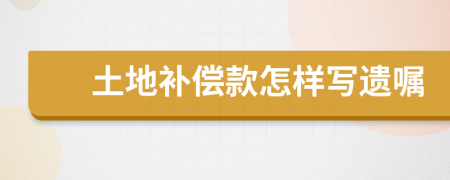 土地补偿款怎样写遗嘱